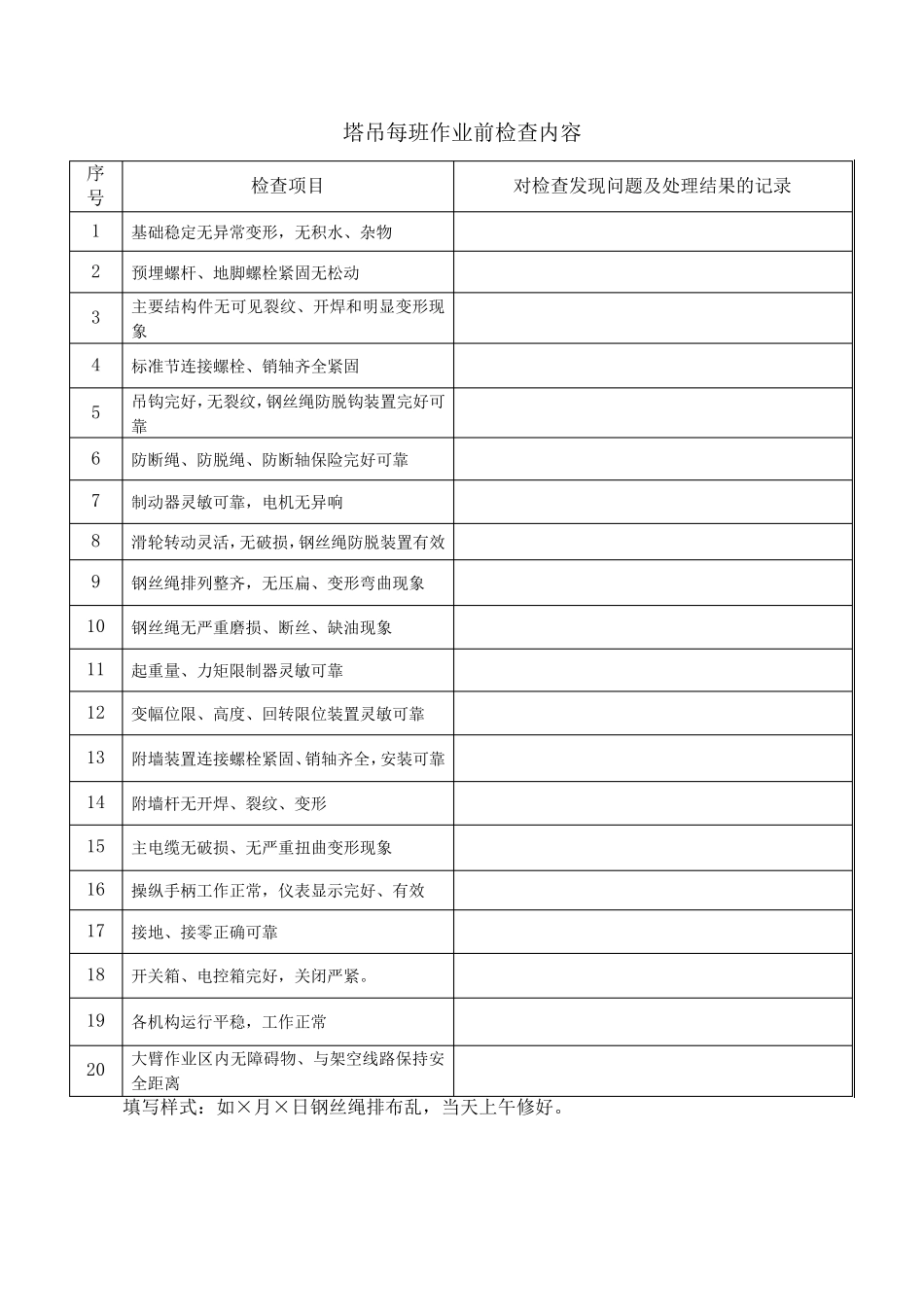 塔吊每班作业前检查内容

| 序号 | 检查项目 | 对检查发现问题及处理结果的记录 |
|---|---|---|
| 1 | 基础稳定无异常变形，无积水、杂物 | |
| 2 | 预埋螺杆、地脚螺栓紧固无松动 | |
| 3 | 主要结构件无可见裂纹、开焊和明显变形现象 | |
| 4 | 标准节连接螺栓、销轴齐全紧固 | |
| 5 | 吊钩完好，无裂纹，钢丝绳防脱钩装置完好可靠 | |
| 6 | 防断绳、防脱绳、防断轴保险完好可靠 | |
| 7 | 制动器灵敏可靠，电机无异响 | |
| 8 | 滑轮转动灵活，无破损，钢丝绳防脱装置有效 | |
| 9 | 钢丝绳排列整齐，无压扁、变形弯曲现象 | |
| 10 | 钢丝绳无严重磨损、断丝、缺油现象 | |
| 11 | 起重量、力矩限制器灵敏可靠 | |
| 12 | 变幅位限、高度、回转限位装置灵敏可靠 | |
| 13 | 附墙装置连接螺栓紧固、销轴齐全，安装可靠 | |
| 14 | 附墙杆无开焊、裂纹、变形 | |
| 15 | 主电缆无破损、无严重扭曲变形现象 | |
| 16 | 操纵手柄工作正常，仪表显示完好、有效 | |
| 17 | 接地、接零正确可靠 | |
| 18 | 开关箱、电控箱完好，关闭严紧。 | |
| 19 | 各机构运行平稳，工作正常 | |
| 20 | 大臂作业区内无障碍物、与架空线路保持安全距离 | |

填写样式：如×月×日钢丝绳排布乱，当天上午修好。